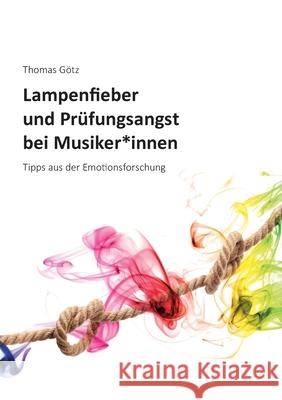 Thomas Götz

Lampenfieber und Prüfungsangst bei Musiker*innen

Tipps aus der Emotionsforschung

Kraina Książek